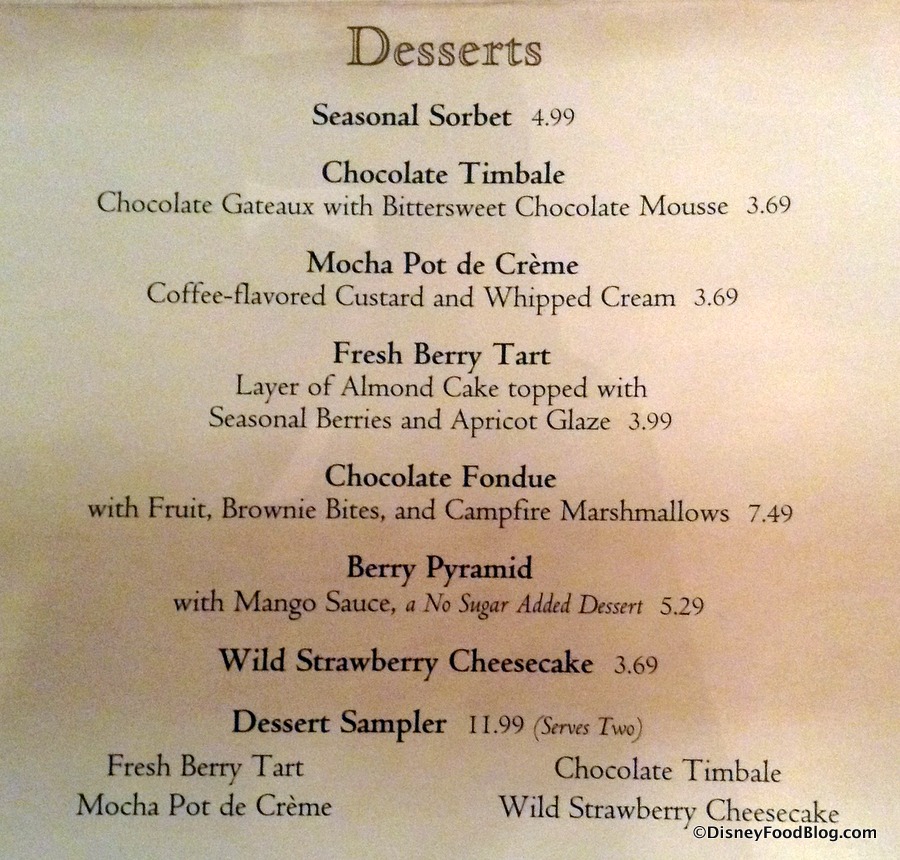 Desserts

Seasonal Sorbet 4.99

Chocolate Timbale
Chocolate Gateaux with Bittersweet Chocolate Mousse 3.69

Mocha Pot de Crème
Coffee-flavored Custard and Whipped Cream 3.69

Fresh Berry Tart
Layer of Almond Cake topped with Seasonal Berries and Apricot Glaze 3.99

Chocolate Fondue
with Fruit, Brownie Bites, and Campfire Marshmallows 7.49

Berry Pyramid
with Mango Sauce, a No Sugar Added Dessert 5.29

Wild Strawberry Cheesecake 3.69

Dessert Sampler 11.99 (Serves Two)

Fresh Berry Tart
Mocha Pot de Crème

Chocolate Timbale
Wild Strawberry Cheesecake

©DisneyFoodBlog.com